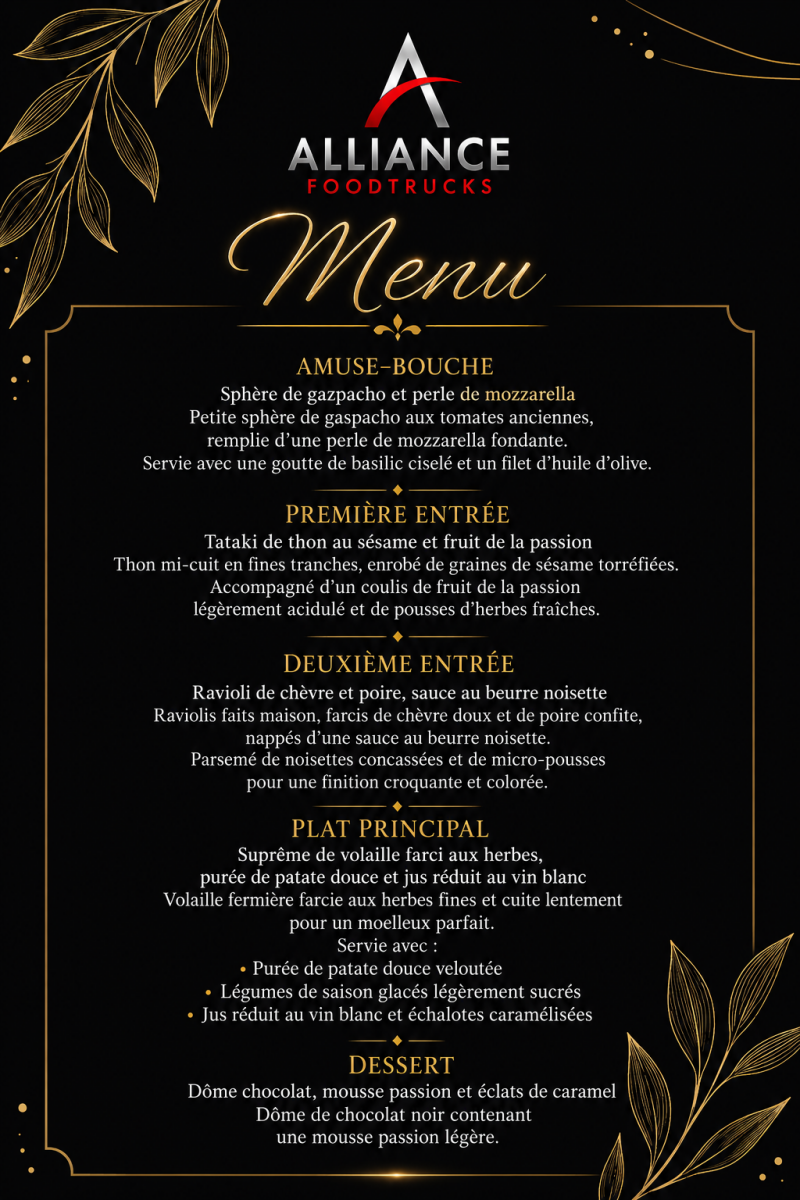 ALLIANCE
FOODTRUCKS

Menu

AMUSE-BOUCHE

Sphère de gazpacho et perle de mozzarella

Petite sphère de gaspacho aux tomates anciennes, remplie d'une perle de mozzarella fondante. Servie avec une goutte de basilic ciselé et un filet d'huile d'olive.

PREMIÈRE ENTRÉE

Tataki de thon au sésame et fruit de la passion

Thon mi-cuit en fines tranches, enrobé de graines de sésame torréfiées. Accompagné d'un coulis de fruit de la passion légèrement acidulé et de pousses d'herbes fraîches.

DEUXIÈME ENTRÉE

Ravioli de chèvre et poire, sauce au beurre noisette

Raviolis faits maison, farcis de chèvre doux et de poire confite, nappés d'une sauce au beurre noisette. Parsemé de noisettes concassées et de micro-pousses pour une finition croquante et colorée.

PLAT PRINCIPAL

Suprême de volaille farci aux herbes, purée de patate douce et jus réduit au vin blanc

Volaille fermière farcie aux herbes fines et cuite lentement pour un moelleux parfait.

Servie avec :
• Purée de patate douce veloutée
• Légumes de saison glacés légèrement sucrés
• Jus réduit au vin blanc et échalotes caramélisées

DESSERT

Dôme chocolat, mousse passion et éclats de caramel

Dôme de chocolat noir contenant une mousse passion légère.